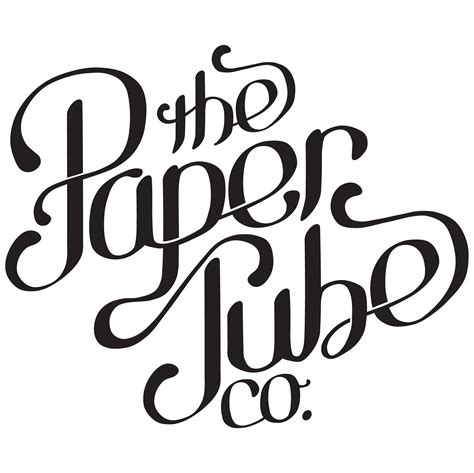 the Paper Tube co.